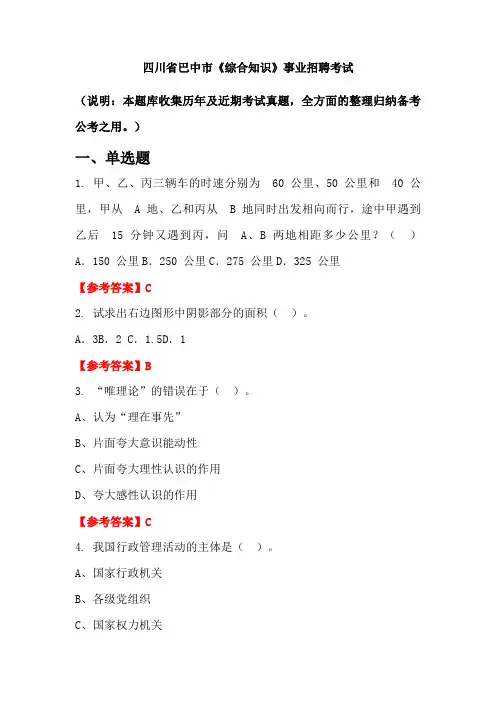 四川省巴中市《综合知识》事业招聘考试

（说明：本题库收集历年及近期考试真题，全方面的整理归纳备考公考之用。）

一、单选题

1. 甲、乙、丙三辆车的时速分别为 60 公里、50 公里和 40 公里，甲从 A 地、乙和丙从 B 地同时出发相向而行，途中甲遇到乙后 15 分钟又遇到丙，问 A、B 两地相距多少公里？（ ）

A. 150 公里 B. 250 公里 C. 275 公里 D. 325 公里

【参考答案】C

2. 试求出右边图形中阴影部分的面积（ ）。

A. 3B. 2 C. 1.5D. 1

【参考答案】B

3. “唯理论”的错误在于（ ）。

A、认为“理在事先”

B、片面夸大意识能动性

C、片面夸大理性认识的作用

D、夸大感性认识的作用

【参考答案】C

4. 我国行政管理活动的主体是（ ）。

A、国家行政机关

B、各级党组织

C、国家权力机关